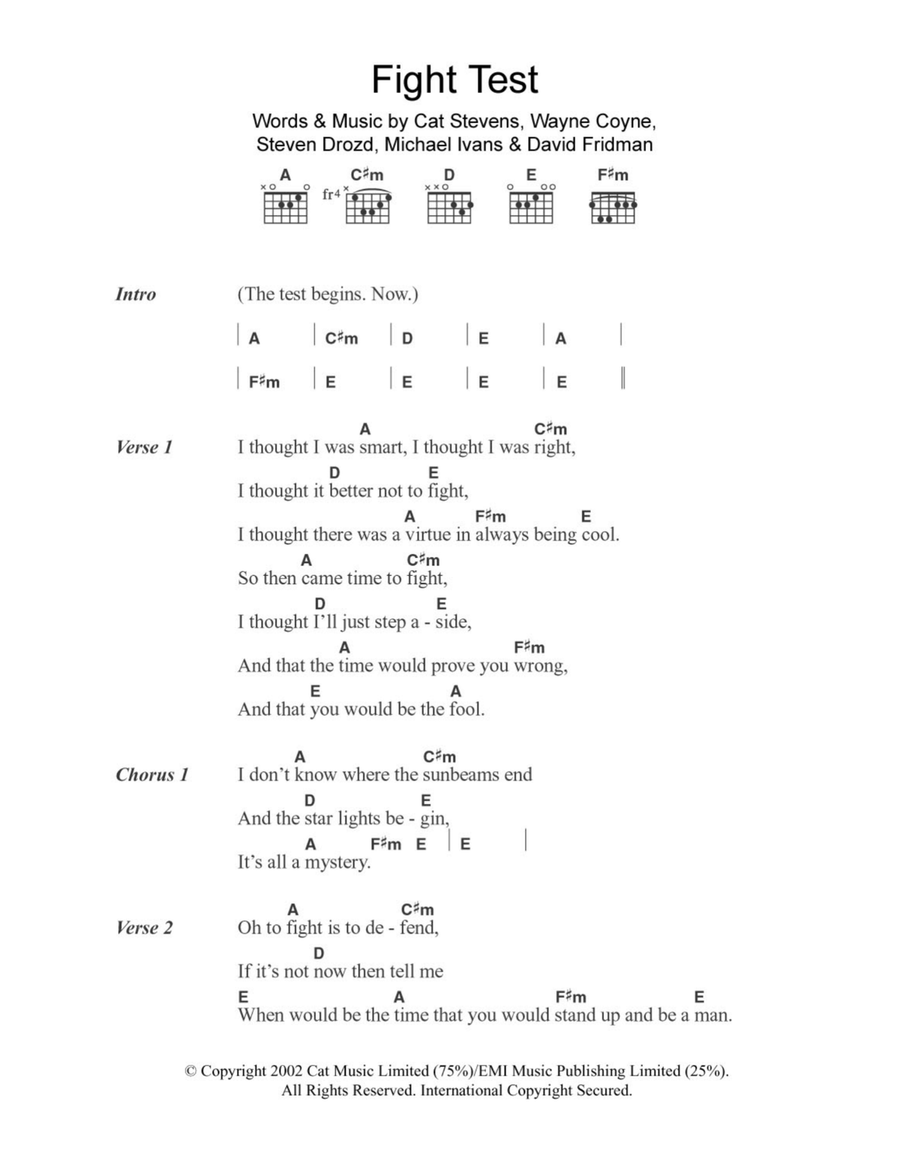 Fight Test

Words & Music by Cat Stevens, Wayne Coyne, Steven Drozd, Michael Ivans & David Fridman

A C♯m D E F♯m
fr4

Intro (The test begins. Now.)

| A | C♯m | D | E | A |
| F♯m | E | E | E | E ||

Verse 1
A C♯m
I thought I was smart, I thought I was right,
D E
I thought it better not to fight,
A F♯m E
I thought there was a virtue in always being cool.
A C♯m
So then came time to fight,
D E
I thought I'll just step a - side,
A F♯m
And that the time would prove you wrong,
E A
And that you would be the fool.

Chorus 1
A C♯m
I don't know where the sunbeams end
D E
And the star lights be - gin,
A F♯m E | E |
It's all a mystery.

Verse 2
A C♯m
Oh to fight is to de - fend,
D
If it's not now then tell me
E A F♯m E
When would be the time that you would stand up and be a man.

© Copyright 2002 Cat Music Limited (75%)/EMI Music Publishing Limited (25%).
All Rights Reserved. International Copyright Secured.